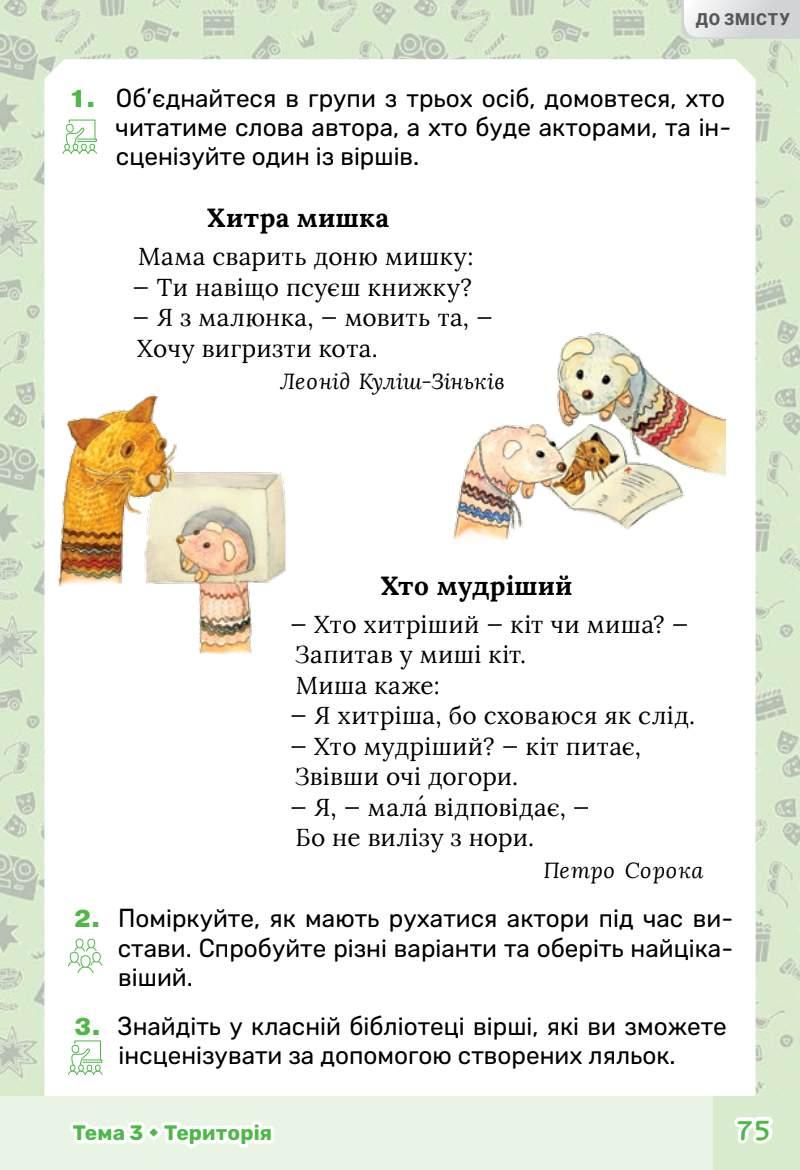 ДО ЗМІСТУ

1. Об'єднайтеся в групи з трьох осіб, домовтеся, хто читатиме слова автора, а хто буде акторами, та інсценізуйте один із віршів.

Хитра мишка

Мама сварить доню мишку:
– Ти навіщо псуєш книжку?
– Я з малюнка, – мовить та, –
Хочу вигризти кота.

Леонід Куліш-Зіньків

Хто мудріший

– Хто хитріший – кіт чи миша? –
Запитав у миші кіт.
Миша каже:
– Я хитріша, бо сховаюся як слід.
– Хто мудріший? – кіт питає,
Звівши очі догори.
– Я, – мала́ відповідає, –
Бо не вилізу з нори.

Петро Сорока

2. Поміркуйте, як мають рухатися актори під час вистави. Спробуйте різні варіанти та оберіть найцікавіший.

3. Знайдіть у класній бібліотеці вірші, які ви зможете інсценізувати за допомогою створених ляльок.

Тема 3 • Територія

75